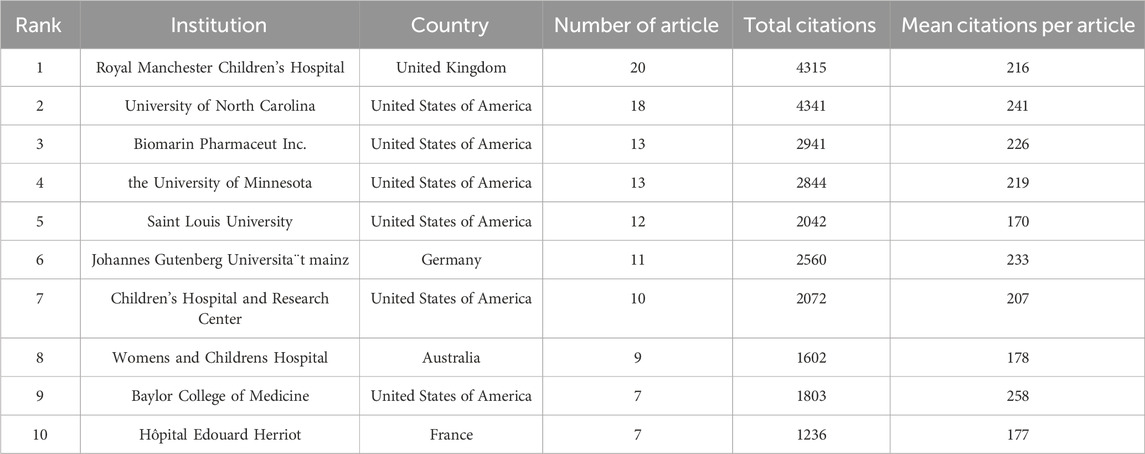 | Rank | Institution | Country | Number of article | Total citations | Mean citations per article |
|---|---|---|---|---|---|
| 1 | Royal Manchester Children's Hospital | United Kingdom | 20 | 4315 | 216 |
| 2 | University of North Carolina | United States of America | 18 | 4341 | 241 |
| 3 | Biomarin Pharmaceut Inc. | United States of America | 13 | 2941 | 226 |
| 4 | the University of Minnesota | United States of America | 13 | 2844 | 219 |
| 5 | Saint Louis University | United States of America | 12 | 2042 | 170 |
| 6 | Johannes Gutenberg Universita¨t mainz | Germany | 11 | 2560 | 233 |
| 7 | Children's Hospital and Research Center | United States of America | 10 | 2072 | 207 |
| 8 | Womens and Childrens Hospital | Australia | 9 | 1602 | 178 |
| 9 | Baylor College of Medicine | United States of America | 7 | 1803 | 258 |
| 10 | Hôpital Edouard Herriot | France | 7 | 1236 | 177 |